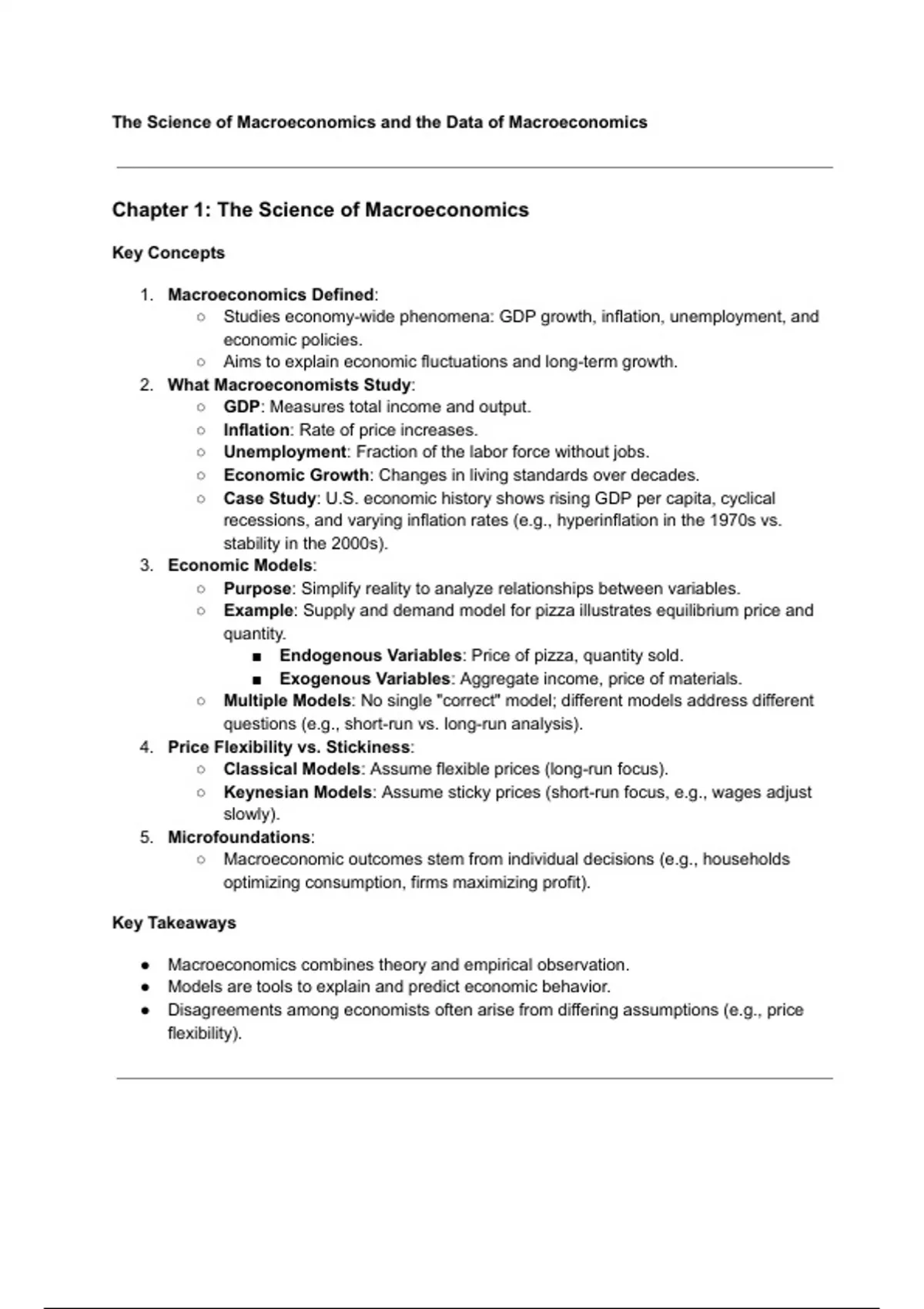 The Science of Macroeconomics and the Data of Macroeconomics

Chapter 1: The Science of Macroeconomics

Key Concepts

1. Macroeconomics Defined:
   ○ Studies economy-wide phenomena: GDP growth, inflation, unemployment, and economic policies.
   ○ Aims to explain economic fluctuations and long-term growth.
2. What Macroeconomists Study:
   ○ GDP: Measures total income and output.
   ○ Inflation: Rate of price increases.
   ○ Unemployment: Fraction of the labor force without jobs.
   ○ Economic Growth: Changes in living standards over decades.
   ○ Case Study: U.S. economic history shows rising GDP per capita, cyclical recessions, and varying inflation rates (e.g., hyperinflation in the 1970s vs. stability in the 2000s).
3. Economic Models:
   ○ Purpose: Simplify reality to analyze relationships between variables.
   ○ Example: Supply and demand model for pizza illustrates equilibrium price and quantity.
      ■ Endogenous Variables: Price of pizza, quantity sold.
      ■ Exogenous Variables: Aggregate income, price of materials.
   ○ Multiple Models: No single "correct" model; different models address different questions (e.g., short-run vs. long-run analysis).
4. Price Flexibility vs. Stickiness:
   ○ Classical Models: Assume flexible prices (long-run focus).
   ○ Keynesian Models: Assume sticky prices (short-run focus, e.g., wages adjust slowly).
5. Microfoundations:
   ○ Macroeconomic outcomes stem from individual decisions (e.g., households optimizing consumption, firms maximizing profit).

Key Takeaways

● Macroeconomics combines theory and empirical observation.
● Models are tools to explain and predict economic behavior.
● Disagreements among economists often arise from differing assumptions (e.g., price flexibility).